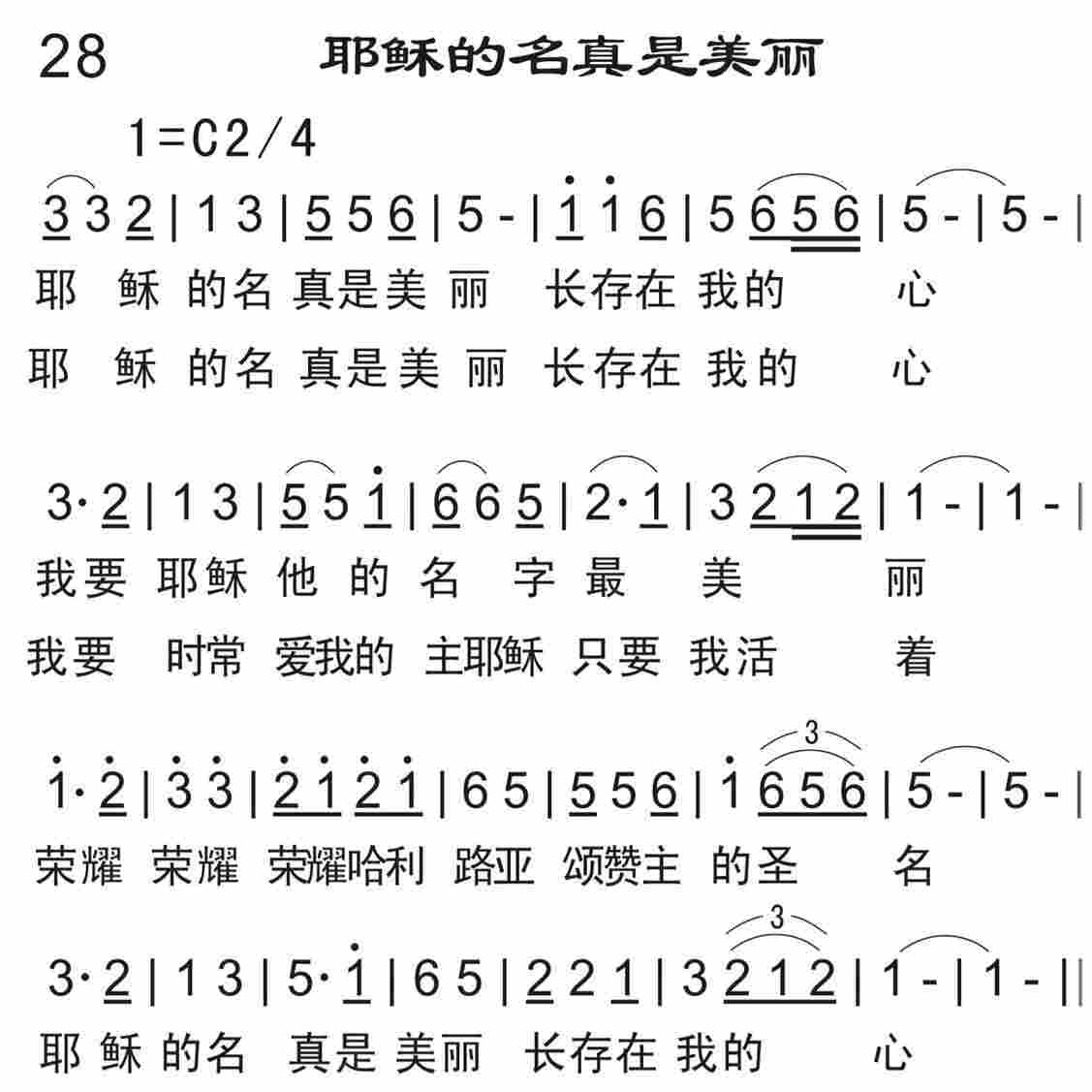 28 耶稣的名真是美丽

1=C2/4

3 3 2 | 1 3 | 5 5 6 | 5 - | 1 1 6 | 5 6 5 6 | 5 - | 5 - |

耶 稣 的名 真是美 丽 长存在 我的 心

耶 稣 的名 真是美 丽 长存在 我的 心

3· 2 | 1 3 | 5 5 1 | 6 6 5 | 2· 1 | 3 2 1 2 | 1 - | 1 - |

我要 耶稣 他 的 名 字 最 美 丽

我要 时常 爱我的 主耶稣 只要 我活 着

1· 2 | 3 3 | 2 1 2 1 | 6 5 | 5 5 6 | 1 6 5 6 | 5 - | 5 - |

3

荣耀 荣耀 荣耀哈利 路亚 颂赞主 的圣 名

3· 2 | 1 3 | 5· 1 | 6 5 | 2 2 1 | 3 2 1 2 | 1 - | 1 - ||

3

耶 稣 的名 真是 美丽 长存在 我的 心